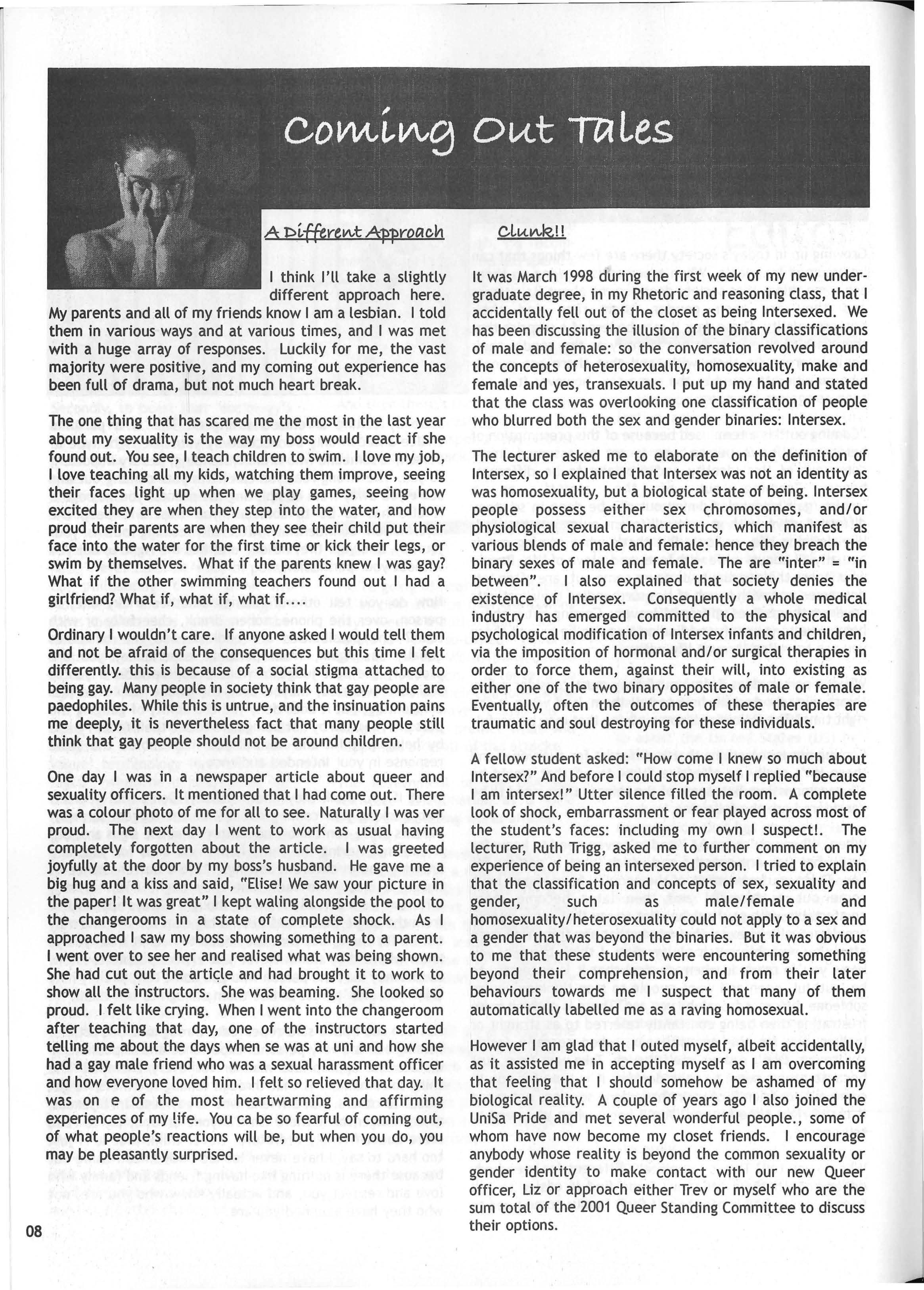 Coming Out Tales

A Different Approach

I think I'll take a slightly different approach here. My parents and all of my friends know I am a lesbian. I told them in various ways and at various times, and I was met with a huge array of responses. Luckily for me, the vast majority were positive, and my coming out experience has been full of drama, but not much heart break.

The one thing that has scared me the most in the last year about my sexuality is the way my boss would react if she found out. You see, I teach children to swim. I love my job, I love teaching all my kids, watching them improve, seeing their faces light up when we play games, seeing how excited they are when they step into the water, and how proud their parents are when they see their child put their face into the water for the first time or kick their legs, or swim by themselves. What if the parents knew I was gay? What if the other swimming teachers found out I had a girlfriend? What if, what if, what if....

Ordinary I wouldn't care. If anyone asked I would tell them and not be afraid of the consequences but this time I felt differently. this is because of a social stigma attached to being gay. Many people in society think that gay people are paedophiles. While this is untrue, and the insinuation pains me deeply, it is nevertheless fact that many people still think that gay people should not be around children.

One day I was in a newspaper article about queer and sexuality officers. It mentioned that I had come out. There was a colour photo of me for all to see. Naturally I was ver proud. The next day I went to work as usual having completely forgotten about the article. I was greeted joyfully at the door by my boss's husband. He gave me a big hug and a kiss and said, "Elise! We saw your picture in the paper! It was great" I kept waling alongside the pool to the changerooms in a state of complete shock. As I approached I saw my boss showing something to a parent. I went over to see her and realised what was being shown. She had cut out the article and had brought it to work to show all the instructors. She was beaming. She looked so proud. I felt like crying. When I went into the changeroom after teaching that day, one of the instructors started telling me about the days when se was at uni and how she had a gay male friend who was a sexual harassment officer and how everyone loved him. I felt so relieved that day. It was on e of the most heartwarming and affirming experiences of my life. You ca be so fearful of coming out, of what people's reactions will be, but when you do, you may be pleasantly surprised.

Clunk!!

It was March 1998 during the first week of my new undergraduate degree, in my Rhetoric and reasoning class, that I accidentally fell out of the closet as being Intersexed. We has been discussing the illusion of the binary classifications of male and female: so the conversation revolved around the concepts of heterosexuality, homosexuality, make and female and yes, transexuals. I put up my hand and stated that the class was overlooking one classification of people who blurred both the sex and gender binaries: Intersex.

The lecturer asked me to elaborate on the definition of Intersex, so I explained that Intersex was not an identity as was homosexuality, but a biological state of being. Intersex people possess either sex chromosomes, and/or physiological sexual characteristics, which manifest as various blends of male and female: hence they breach the binary sexes of male and female. The are "inter" = "in between". I also explained that society denies the existence of Intersex. Consequently a whole medical industry has emerged committed to the physical and psychological modification of Intersex infants and children, via the imposition of hormonal and/or surgical therapies in order to force them, against their will, into existing as either one of the two binary opposites of male or female. Eventually, often the outcomes of these therapies are traumatic and soul destroying for these individuals.

A fellow student asked: "How come I knew so much about Intersex?" And before I could stop myself I replied "because I am intersex!" Utter silence filled the room. A complete look of shock, embarrassment or fear played across most of the student's faces: including my own I suspect!. The lecturer, Ruth Trigg, asked me to further comment on my experience of being an intersexed person. I tried to explain that the classification and concepts of sex, sexuality and gender, such as male/female and homosexuality/heterosexuality could not apply to a sex and a gender that was beyond the binaries. But it was obvious to me that these students were encountering something beyond their comprehension, and from their later behaviours towards me I suspect that many of them automatically labelled me as a raving homosexual.

However I am glad that I outed myself, albeit accidentally, as it assisted me in accepting myself as I am overcoming that feeling that I should somehow be ashamed of my biological reality. A couple of years ago I also joined the UniSa Pride and met several wonderful people., some of whom have now become my closet friends. I encourage anybody whose reality is beyond the common sexuality or gender identity to make contact with our new Queer officer, Liz or approach either Trev or myself who are the sum total of the 2001 Queer Standing Committee to discuss their options.

08